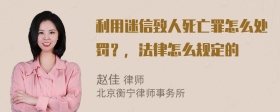 利用迷信致人死亡罪怎么处罚？，法律怎么规定的

赵佳 律师
北京衡宁律师事务所